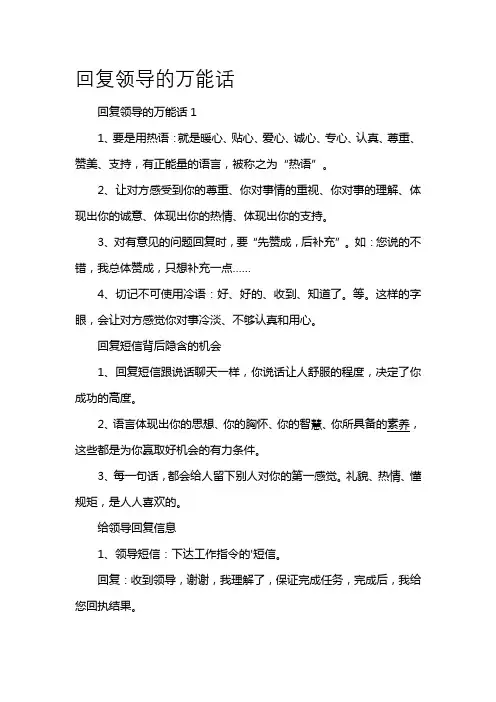 回复领导的万能话

回复领导的万能话 1

1、要是用热语：就是暖心、贴心、爱心、诚心、专心、认真、尊重、赞美、支持，有正能量的语言，被称之为“热语”。

2、让对方感受到你的尊重、你对事情的重视、你对事的理解、体现出你的诚意、体现出你的热情、体现出你的支持。

3、对有意见的问题回复时，要“先赞成，后补充”。如：您说的不错，我总体赞成，只想补充一点……

4、切记不可使用冷语：好、好的、收到、知道了。等。这样的字眼，会让对方感觉你对事冷淡、不够认真和用心。

回复短信背后隐含的机会

1、回复短信跟说话聊天一样，你说话让人舒服的程度，决定了你成功的高度。

2、语言体现出你的思想、你的胸怀、你的智慧、你所具备的素养，这些都是为你赢取好机会的有力条件。

3、每一句话，都会给人留下别人对你的第一感觉。礼貌、热情、懂规矩，是人人喜欢的。

给领导回复信息

1、领导短信：下达工作指令的'短信。

回复：收到领导，谢谢，我理解了，保证完成任务，完成后，我给您回执结果。